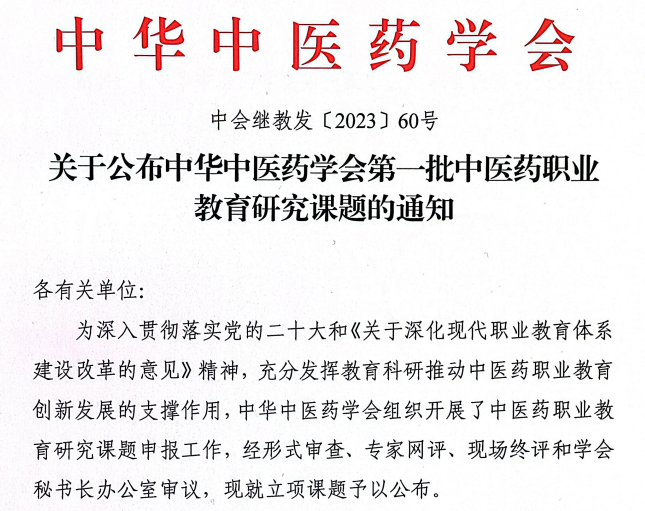 中华中医药学会

中会继教发〔2023〕60号

关于公布中华中医药学会第一批中医药职业教育研究课题的通知

各有关单位:

为深入贯彻落实党的二十大和《关于深化现代职业教育体系建设改革的意见》精神，充分发挥教育科研推动中医药职业教育创新发展的支撑作用，中华中医药学会组织开展了中医药职业教育研究课题申报工作，经形式审查、专家网评、现场终评和学会秘书长办公室审议，现就立项课题予以公布。